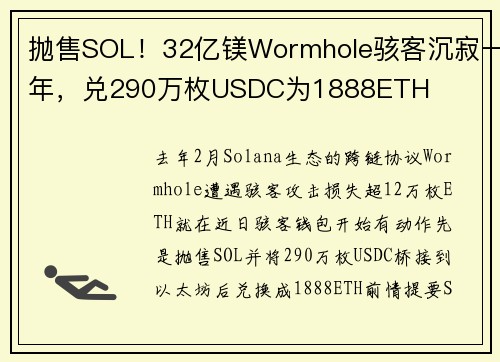 抛售SOL！32亿镁Wormhole骇客沉寂一年，兑290万枚USDC为1888ETH

去年2月Solana生态的跨链协议Wormhole遭遇骇客攻击损失超12万枚ETH就在近日骇客钱包开始有动作先是抛售SOL并将290万枚USDC桥接到以太坊后兑换成1888ETH前情提要S